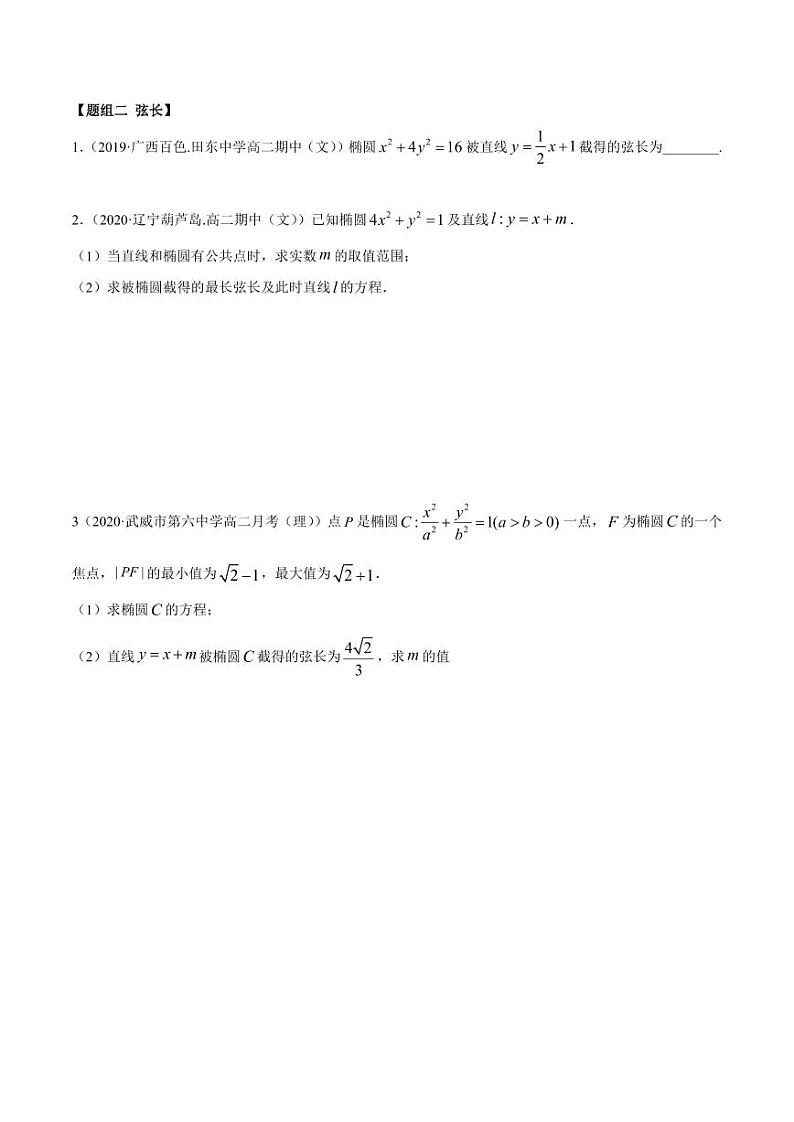 【题组二 弦长】

1.（2019·广西百色.田东中学高二期中（文））椭圆 $x^2+4y^2=16$ 被直线 $y=\frac{1}{2}x+1$ 截得的弦长为________.

2.（2020·辽宁葫芦岛.高二期中（文））已知椭圆 $4x^2+y^2=1$ 及直线 $l:y=x+m$.

（1）当直线和椭圆有公共点时，求实数 $m$ 的取值范围；

（2）求被椭圆截得的最长弦长及此时直线 $l$ 的方程.

3（2020·武威市第六中学高二月考（理））点 $P$ 是椭圆 $C:\frac{x^2}{a^2}+\frac{y^2}{b^2}=1(a>b>0)$ 一点，$F$ 为椭圆 $C$ 的一个焦点，$|PF|$ 的最小值为 $\sqrt{2}-1$，最大值为 $\sqrt{2}+1$.

（1）求椭圆 $C$ 的方程；

（2）直线 $y=x+m$ 被椭圆 $C$ 截得的弦长为 $\frac{4\sqrt{2}}{3}$，求 $m$ 的值